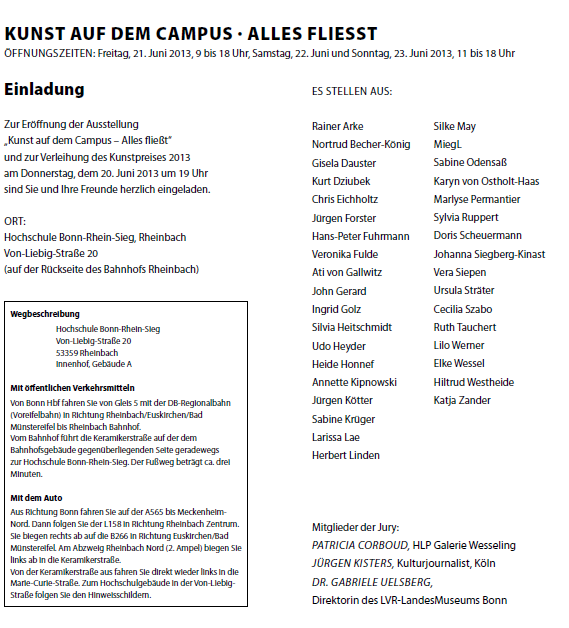 KUNST AUF DEM CAMPUS · ALLES FLIESST
ÖFFNUNGSZEITEN: Freitag, 21. Juni 2013, 9 bis 18 Uhr, Samstag, 22. Juni und Sonntag, 23. Juni 2013, 11 bis 18 Uhr

Einladung

Zur Eröffnung der Ausstellung „Kunst auf dem Campus – Alles fließt" und zur Verleihung des Kunstpreises 2013 am Donnerstag, dem 20. Juni 2013 um 19 Uhr sind Sie und Ihre Freunde herzlich eingeladen.

ORT:
Hochschule Bonn-Rhein-Sieg, Rheinbach
Von-Liebig-Straße 20
(auf der Rückseite des Bahnhofs Rheinbach)

Wegbeschreibung
Hochschule Bonn-Rhein-Sieg
Von-Liebig-Straße 20
53359 Rheinbach
Innenhof, Gebäude A

Mit öffentlichen Verkehrsmitteln
Von Bonn Hbf fahren Sie von Gleis 5 mit der DB-Regionalbahn (Voreifelbahn) in Richtung Rheinbach/Euskirchen/Bad Münstereifel bis Rheinbach Bahnhof.
Vom Bahnhof führt die Keramikerstraße auf der dem Bahnhofsgebäude gegenüberliegenden Seite geradewegs zur Hochschule Bonn-Rhein-Sieg. Der Fußweg beträgt ca. drei Minuten.

Mit dem Auto
Aus Richtung Bonn fahren Sie auf der A565 bis Meckenheim-Nord. Dann folgen Sie der L158 in Richtung Rheinbach Zentrum. Sie biegen rechts ab auf die B266 in Richtung Euskirchen/Bad Münstereifel. Am Abzweig Rheinbach Nord (2. Ampel) biegen Sie links ab in die Keramikerstraße.
Von der Keramikerstraße aus fahren Sie direkt wieder links in die Marie-Curie-Straße. Zum Hochschulgebäude in der Von-Liebig-Straße folgen Sie den Hinweisschildern.

ES STELLEN AUS:

Rainer Arke
Nortrud Becher-König
Gisela Dauster
Kurt Dziubek
Chris Eichholtz
Jürgen Forster
Hans-Peter Fuhrmann
Veronika Fulde
Ati von Gallwitz
John Gerard
Ingrid Golz
Silvia Heitschmidt
Udo Heyder
Heide Honnef
Annette Kipnowski
Jürgen Kötter
Sabine Krüger
Larissa Lae
Herbert Linden

Silke May
MiegL
Sabine Odensaß
Karyn von Ostholt-Haas
Marlyse Permantier
Sylvia Ruppert
Doris Scheuermann
Johanna Siegberg-Kinast
Vera Siepen
Ursula Sträter
Cecilia Szabo
Ruth Tauchert
Lilo Werner
Elke Wessel
Hiltrud Westheide
Katja Zander

Mitglieder der Jury:
PATRICIA CORBOUD, HLP Galerie Wesseling
JÜRGEN KISTERS, Kulturjournalist, Köln
DR. GABRIELE UELSBERG,
Direktorin des LVR-LandesMuseums Bonn